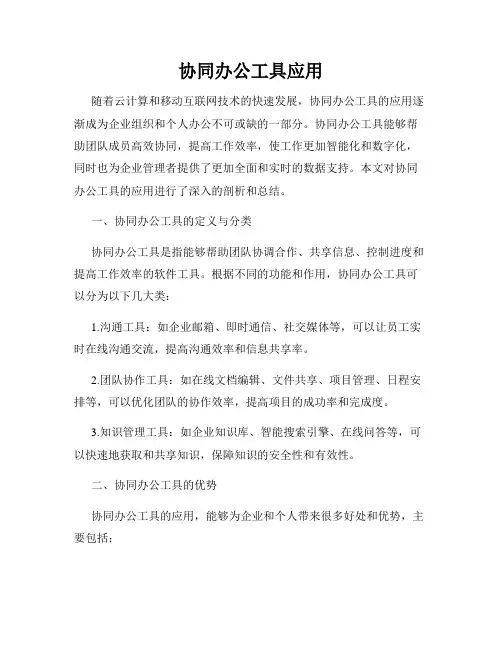 协同办公工具应用

随着云计算和移动互联网技术的快速发展，协同办公工具的应用逐渐成为企业组织和个人办公不可或缺的一部分。协同办公工具能够帮助团队成员高效协同，提高工作效率，使工作更加智能化和数字化，同时也为企业管理者提供了更加全面和实时的数据支持。本文对协同办公工具的应用进行了深入的剖析和总结。

一、协同办公工具的定义与分类

协同办公工具是指能够帮助团队协调合作、共享信息、控制进度和提高工作效率的软件工具。根据不同的功能和作用，协同办公工具可以分为以下几大类：

1.沟通工具：如企业邮箱、即时通信、社交媒体等，可以让员工实时在线沟通交流，提高沟通效率和信息共享率。

2.团队协作工具：如在线文档编辑、文件共享、项目管理、日程安排等，可以优化团队的协作效率，提高项目的成功率和完成度。

3.知识管理工具：如企业知识库、智能搜索引擎、在线问答等，可以快速地获取和共享知识，保障知识的安全性和有效性。

二、协同办公工具的优势

协同办公工具的应用，能够为企业和个人带来很多好处和优势，主要包括：